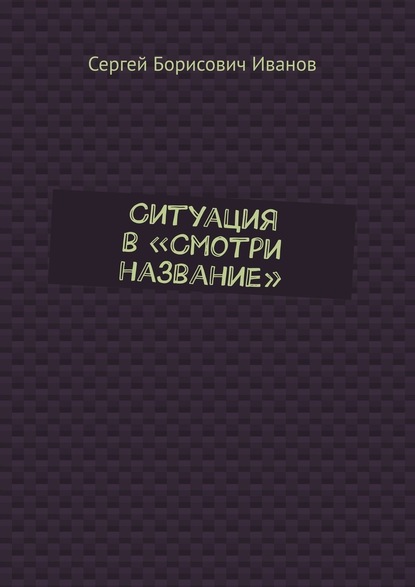 Сергей Борисович Иванов

СИТУАЦИЯ В «СМОТРИ НАЗВАНИЕ»